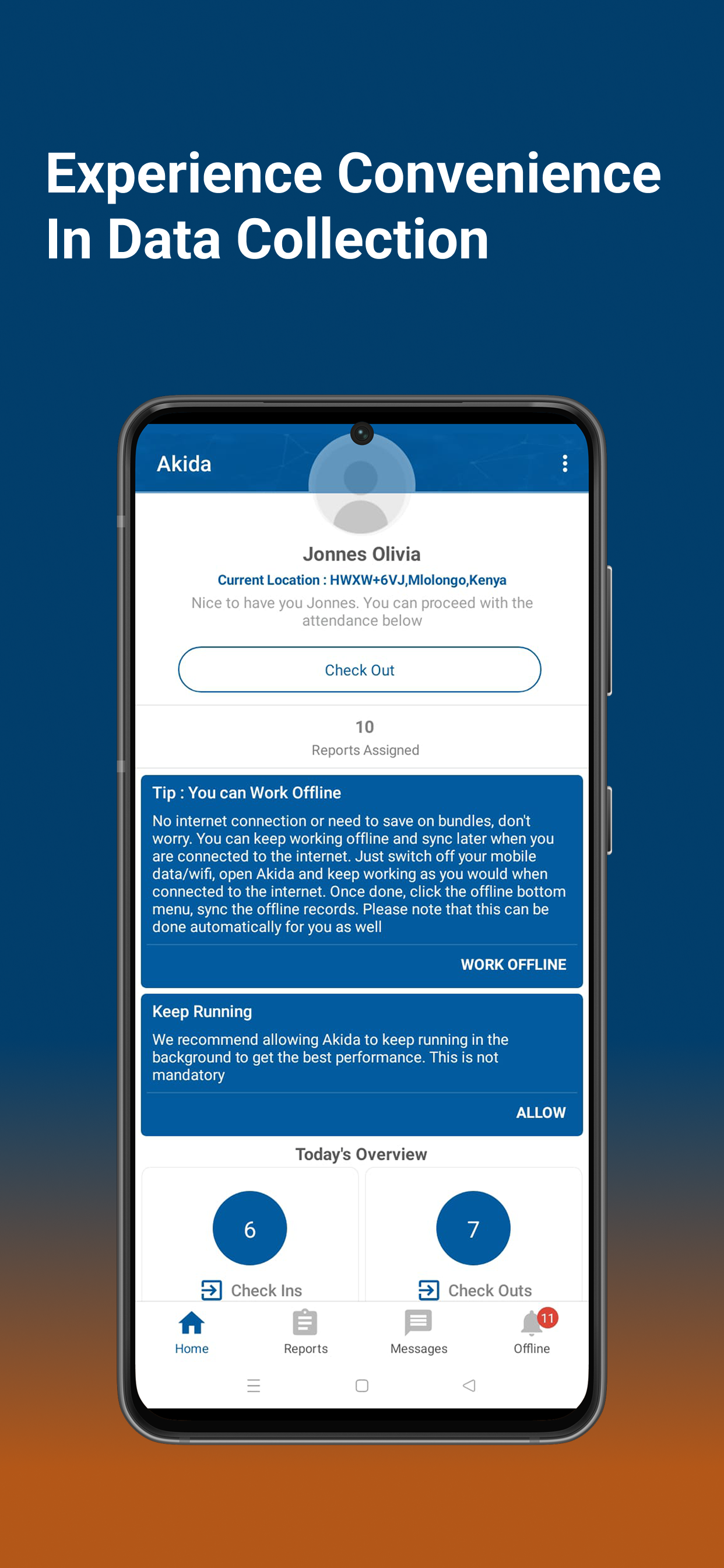 Experience Convenience In Data Collection

Akida

Jonnes Olivia

Current Location : HWXW+6VJ,Mlolongo,Kenya

Nice to have you Jonnes. You can proceed with the attendance below

Check Out

10

Reports Assigned

Tip : You can Work Offline

No internet connection or need to save on bundles, don't worry. You can keep working offline and sync later when you are connected to the internet. Just switch off your mobile data/wifi, open Akida and keep working as you would when connected to the internet. Once done, click the offline bottom menu, sync the offline records. Please note that this can be done automatically for you as well

WORK OFFLINE

Keep Running

We recommend allowing Akida to keep running in the background to get the best performance. This is not mandatory

ALLOW

Today's Overview

6

Check Ins

7

Check Outs

Home

Reports

Messages

11

Offline